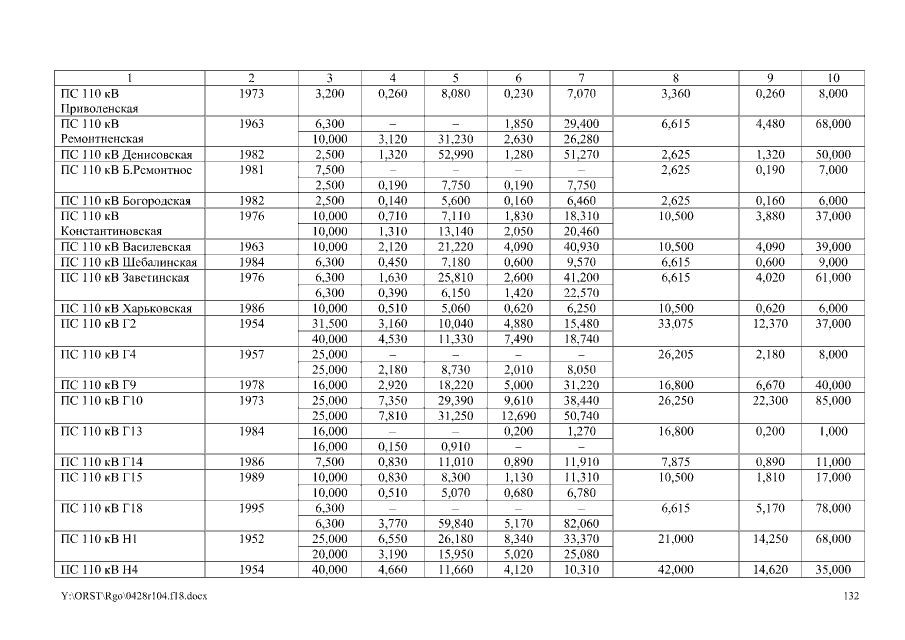 | 1 | 2 | 3 | 4 | 5 | 6 | 7 | 8 | 9 | 10 |
|---|---|---|---|---|---|---|---|---|---|
| ПС 110 кВ Приволенская | 1973 | 3,200 | 0,260 | 8,080 | 0,230 | 7,070 | 3,360 | 0,260 | 8,000 |
| ПС 110 кВ Ремонтненская | 1963 | 6,300 | – | – | 1,850 | 29,400 | 6,615 | 4,480 | 68,000 |
| | | 10,000 | 3,120 | 31,230 | 2,630 | 26,280 | | | |
| ПС 110 кВ Денисовская | 1982 | 2,500 | 1,320 | 52,990 | 1,280 | 51,270 | 2,625 | 1,320 | 50,000 |
| ПС 110 кВ Б.Ремонтное | 1981 | 7,500 | – | – | – | – | 2,625 | 0,190 | 7,000 |
| | | 2,500 | 0,190 | 7,750 | 0,190 | 7,750 | | | |
| ПС 110 кВ Богородская | 1982 | 2,500 | 0,140 | 5,600 | 0,160 | 6,460 | 2,625 | 0,160 | 6,000 |
| ПС 110 кВ Константиновская | 1976 | 10,000 | 0,710 | 7,110 | 1,830 | 18,310 | 10,500 | 3,880 | 37,000 |
| | | 10,000 | 1,310 | 13,140 | 2,050 | 20,460 | | | |
| ПС 110 кВ Василевская | 1963 | 10,000 | 2,120 | 21,220 | 4,090 | 40,930 | 10,500 | 4,090 | 39,000 |
| ПС 110 кВ Шебалинская | 1984 | 6,300 | 0,450 | 7,180 | 0,600 | 9,570 | 6,615 | 0,600 | 9,000 |
| ПС 110 кВ Заветинская | 1976 | 6,300 | 1,630 | 25,810 | 2,600 | 41,200 | 6,615 | 4,020 | 61,000 |
| | | 6,300 | 0,390 | 6,150 | 1,420 | 22,570 | | | |
| ПС 110 кВ Харьковская | 1986 | 10,000 | 0,510 | 5,060 | 0,620 | 6,250 | 10,500 | 0,620 | 6,000 |
| ПС 110 кВ Г2 | 1954 | 31,500 | 3,160 | 10,040 | 4,880 | 15,480 | 33,075 | 12,370 | 37,000 |
| | | 40,000 | 4,530 | 11,330 | 7,490 | 18,740 | | | |
| ПС 110 кВ Г4 | 1957 | 25,000 | – | – | – | – | 26,205 | 2,180 | 8,000 |
| | | 25,000 | 2,180 | 8,730 | 2,010 | 8,050 | | | |
| ПС 110 кВ Г9 | 1978 | 16,000 | 2,920 | 18,220 | 5,000 | 31,220 | 16,800 | 6,670 | 40,000 |
| ПС 110 кВ Г10 | 1973 | 25,000 | 7,350 | 29,390 | 9,610 | 38,440 | 26,250 | 22,300 | 85,000 |
| | | 25,000 | 7,810 | 31,250 | 12,690 | 50,740 | | | |
| ПС 110 кВ Г13 | 1984 | 16,000 | – | – | 0,200 | 1,270 | 16,800 | 0,200 | 1,000 |
| | | 16,000 | 0,150 | 0,910 | – | – | | | |
| ПС 110 кВ Г14 | 1986 | 7,500 | 0,830 | 11,010 | 0,890 | 11,910 | 7,875 | 0,890 | 11,000 |
| ПС 110 кВ Г15 | 1989 | 10,000 | 0,830 | 8,300 | 1,130 | 11,310 | 10,500 | 1,810 | 17,000 |
| | | 10,000 | 0,510 | 5,070 | 0,680 | 6,780 | | | |
| ПС 110 кВ Г18 | 1995 | 6,300 | – | – | – | – | 6,615 | 5,170 | 78,000 |
| | | 6,300 | 3,770 | 59,840 | 5,170 | 82,060 | | | |
| ПС 110 кВ Н1 | 1952 | 25,000 | 6,550 | 26,180 | 8,340 | 33,370 | 21,000 | 14,250 | 68,000 |
| | | 20,000 | 3,190 | 15,950 | 5,020 | 25,080 | | | |
| ПС 110 кВ Н4 | 1954 | 40,000 | 4,660 | 11,660 | 4,120 | 10,310 | 42,000 | 14,620 | 35,000 |

Y:\ORST\Rgo\0428r104.f18.docx 132